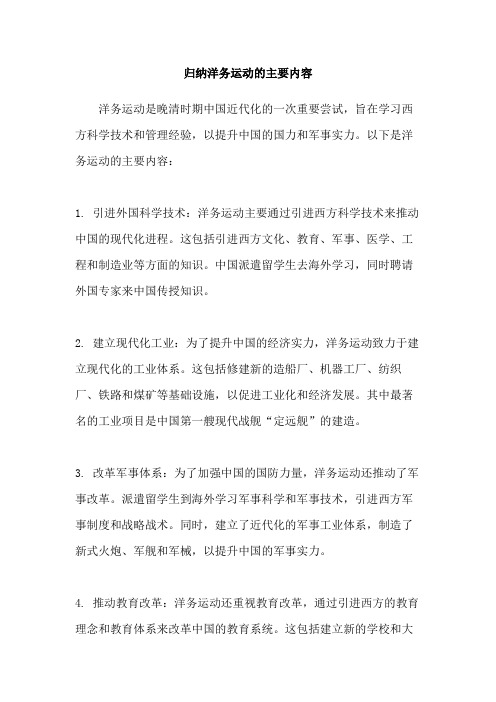 归纳洋务运动的主要内容

洋务运动是晚清时期中国近代化的一次重要尝试，旨在学习西方科学技术和管理经验，以提升中国的国力和军事实力。以下是洋务运动的主要内容：

1. 引进外国科学技术：洋务运动主要通过引进西方科学技术来推动中国的现代化进程。这包括引进西方文化、教育、军事、医学、工程和制造业等方面的知识。中国派遣留学生去海外学习，同时聘请外国专家来中国传授知识。

2. 建立现代化工业：为了提升中国的经济实力，洋务运动致力于建立现代化的工业体系。这包括修建新的造船厂、机器工厂、纺织厂、铁路和煤矿等基础设施，以促进工业化和经济发展。其中最著名的工业项目是中国第一艘现代战舰“定远舰”的建造。

3. 改革军事体系：为了加强中国的国防力量，洋务运动还推动了军事改革。派遣留学生到海外学习军事科学和军事技术，引进西方军事制度和战略战术。同时，建立了近代化的军事工业体系，制造了新式火炮、军舰和军械，以提升中国的军事实力。

4. 推动教育改革：洋务运动还重视教育改革，通过引进西方的教育理念和教育体系来改革中国的教育系统。这包括建立新的学校和大